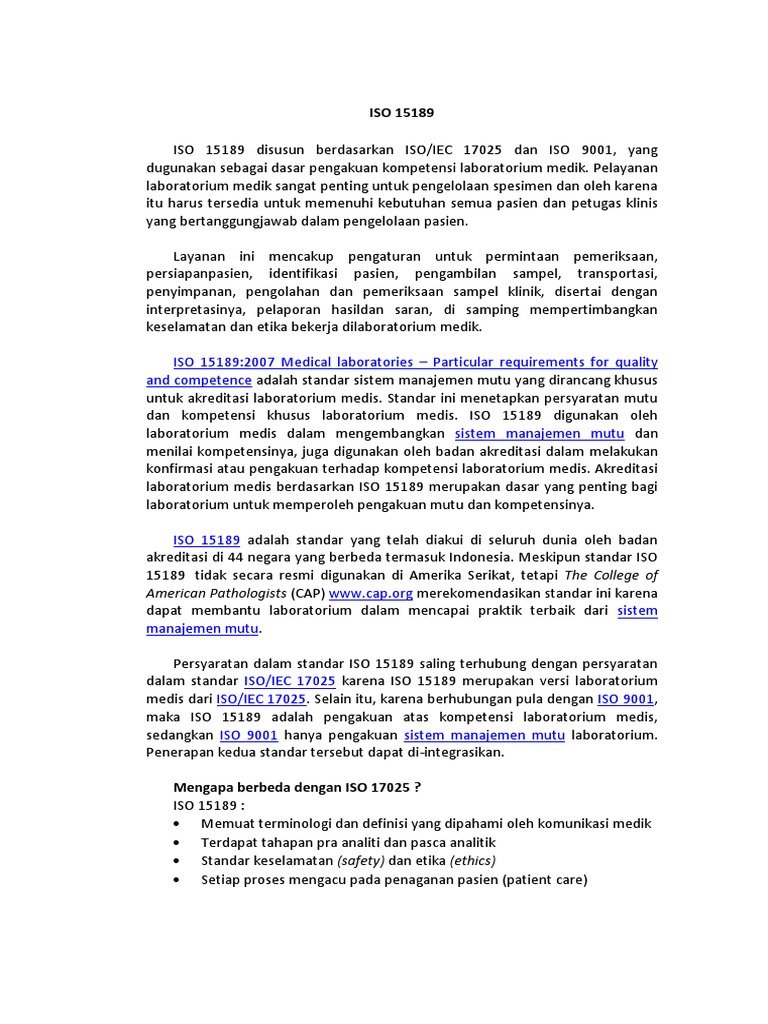 ISO 15189

ISO 15189 disusun berdasarkan ISO/IEC 17025 dan ISO 9001, yang dugunakan sebagai dasar pengakuan kompetensi laboratorium medik. Pelayanan laboratorium medik sangat penting untuk pengelolaan spesimen dan oleh karena itu harus tersedia untuk memenuhi kebutuhan semua pasien dan petugas klinis yang bertanggungjawab dalam pengelolaan pasien.

Layanan ini mencakup pengaturan untuk permintaan pemeriksaan, persiapanpasien, identifikasi pasien, pengambilan sampel, transportasi, penyimpanan, pengolahan dan pemeriksaan sampel klinik, disertai dengan interpretasinya, pelaporan hasildan saran, di samping mempertimbangkan keselamatan dan etika bekerja dilaboratorium medik.

ISO 15189:2007 Medical laboratories – Particular requirements for quality and competence adalah standar sistem manajemen mutu yang dirancang khusus untuk akreditasi laboratorium medis. Standar ini menetapkan persyaratan mutu dan kompetensi khusus laboratorium medis. ISO 15189 digunakan oleh laboratorium medis dalam mengembangkan sistem manajemen mutu dan menilai kompetensinya, juga digunakan oleh badan akreditasi dalam melakukan konfirmasi atau pengakuan terhadap kompetensi laboratorium medis. Akreditasi laboratorium medis berdasarkan ISO 15189 merupakan dasar yang penting bagi laboratorium untuk memperoleh pengakuan mutu dan kompetensinya.

ISO 15189 adalah standar yang telah diakui di seluruh dunia oleh badan akreditasi di 44 negara yang berbeda termasuk Indonesia. Meskipun standar ISO 15189 tidak secara resmi digunakan di Amerika Serikat, tetapi The College of American Pathologists (CAP) www.cap.org merekomendasikan standar ini karena dapat membantu laboratorium dalam mencapai praktik terbaik dari sistem manajemen mutu.

Persyaratan dalam standar ISO 15189 saling terhubung dengan persyaratan dalam standar ISO/IEC 17025 karena ISO 15189 merupakan versi laboratorium medis dari ISO/IEC 17025. Selain itu, karena berhubungan pula dengan ISO 9001, maka ISO 15189 adalah pengakuan atas kompetensi laboratorium medis, sedangkan ISO 9001 hanya pengakuan sistem manajemen mutu laboratorium. Penerapan kedua standar tersebut dapat di-integrasikan.

Mengapa berbeda dengan ISO 17025 ?
ISO 15189 :
• Memuat terminologi dan definisi yang dipahami oleh komunikasi medik
• Terdapat tahapan pra analiti dan pasca analitik
• Standar keselamatan (safety) dan etika (ethics)
• Setiap proses mengacu pada penaganan pasien (patient care)